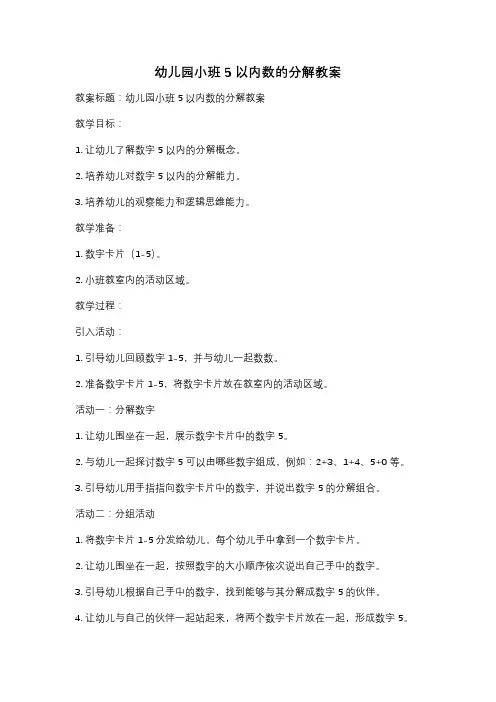 幼儿园小班 5 以内数的分解教案

教案标题：幼儿园小班 5 以内数的分解教案

教学目标：

1. 让幼儿了解数字 5 以内的分解概念。

2. 培养幼儿对数字 5 以内的分解能力。

3. 培养幼儿的观察能力和逻辑思维能力。

教学准备：

1. 数字卡片（1-5）。

2. 小班教室内的活动区域。

教学过程：

引入活动：

1. 引导幼儿回顾数字 1-5，并与幼儿一起数数。

2. 准备数字卡片 1-5，将数字卡片放在教室内的活动区域。

活动一：分解数字

1. 让幼儿围坐在一起，展示数字卡片中的数字 5。

2. 与幼儿一起探讨数字 5 可以由哪些数字组成，例如：2+3、1+4、5+0 等。

3. 引导幼儿用手指指向数字卡片中的数字，并说出数字 5 的分解组合。

活动二：分组活动

1. 将数字卡片 1-5 分发给幼儿，每个幼儿手中拿到一个数字卡片。

2. 让幼儿围坐在一起，按照数字的大小顺序依次说出自己手中的数字。

3. 引导幼儿根据自己手中的数字，找到能够与其分解成数字 5 的伙伴。

4. 让幼儿与自己的伙伴一起站起来，将两个数字卡片放在一起，形成数字 5。